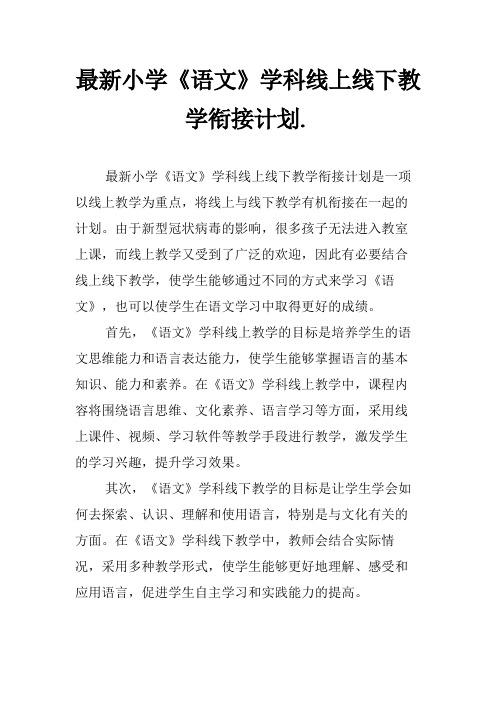 最新小学《语文》学科线上线下教学衔接计划.

最新小学《语文》学科线上线下教学衔接计划是一项以线上教学为重点，将线上与线下教学有机衔接在一起的计划。由于新型冠状病毒的影响，很多孩子无法进入教室上课，而线上教学又受到了广泛的欢迎，因此有必要结合线上线下教学，使学生能够通过不同的方式来学习《语文》，也可以使学生在语文学习中取得更好的成绩。

首先，《语文》学科线上教学的目标是培养学生的语文思维能力和语言表达能力，使学生能够掌握语言的基本知识、能力和素养。在《语文》学科线上教学中，课程内容将围绕语言思维、文化素养、语言学习等方面，采用线上课件、视频、学习软件等教学手段进行教学，激发学生的学习兴趣，提升学习效果。

其次，《语文》学科线下教学的目标是让学生学会如何去探索、认识、理解和使用语言，特别是与文化有关的方面。在《语文》学科线下教学中，教师会结合实际情况，采用多种教学形式，使学生能够更好地理解、感受和应用语言，促进学生自主学习和实践能力的提高。